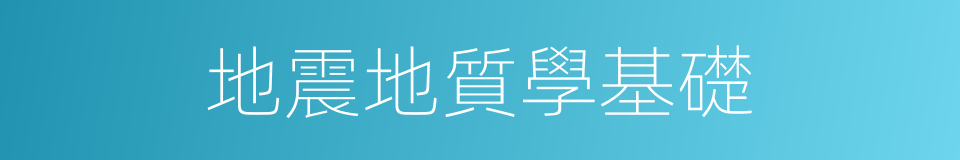 地震地質學基礎